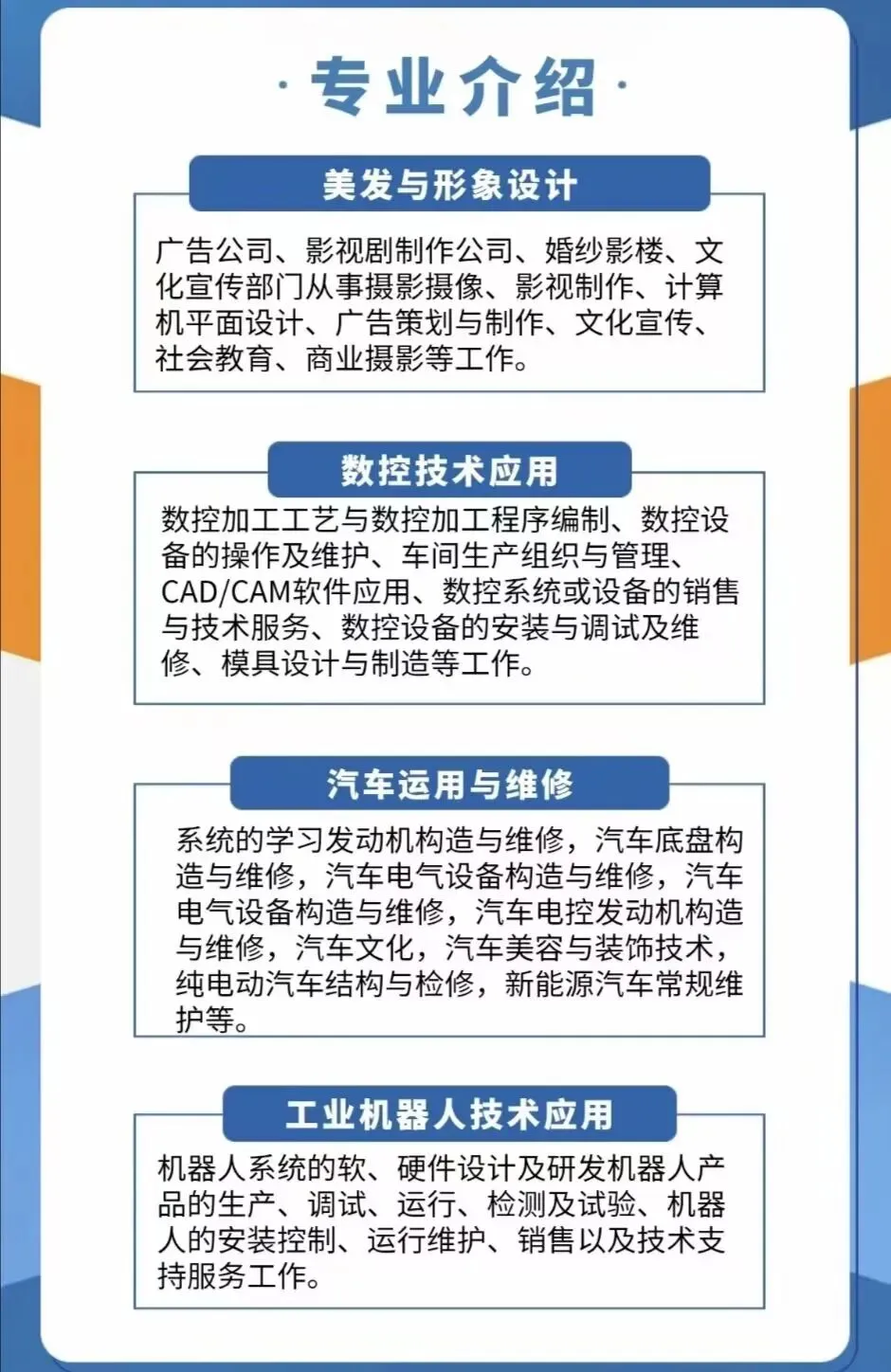 ·专业介绍·

美发与形象设计

广告公司、影视剧制作公司、婚纱影楼、文化宣传部门从事摄影摄像、影视制作、计算机平面设计、广告策划与制作、文化宣传、社会教育、商业摄影等工作。

数控技术应用

数控加工工艺与数控加工程序编制、数控设备的操作及维护、车间生产组织与管理、CAD/CAM软件应用、数控系统或设备的销售与技术服务、数控设备的安装与调试及维修、模具设计与制造等工作。

汽车运用与维修

系统的学习发动机构造与维修，汽车底盘构造与维修，汽车电气设备构造与维修，汽车电气设备构造与维修，汽车电控发动机构造与维修，汽车文化，汽车美容与装饰技术，纯电动汽车结构与检修，新能源汽车常规维护等。

工业机器人技术应用

机器人系统的软、硬件设计及研发机器人产品的生产、调试、运行、检测及试验、机器人的安装控制、运行维护、销售以及技术支持服务工作。